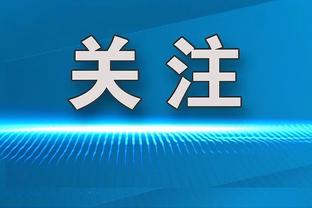 关注